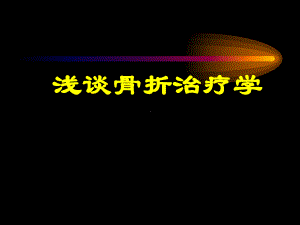 浅谈骨折治疗学